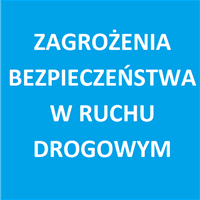 ZAGROŻENIA BEZPIECZEŃSTWA W RUCHU DROGOWYM